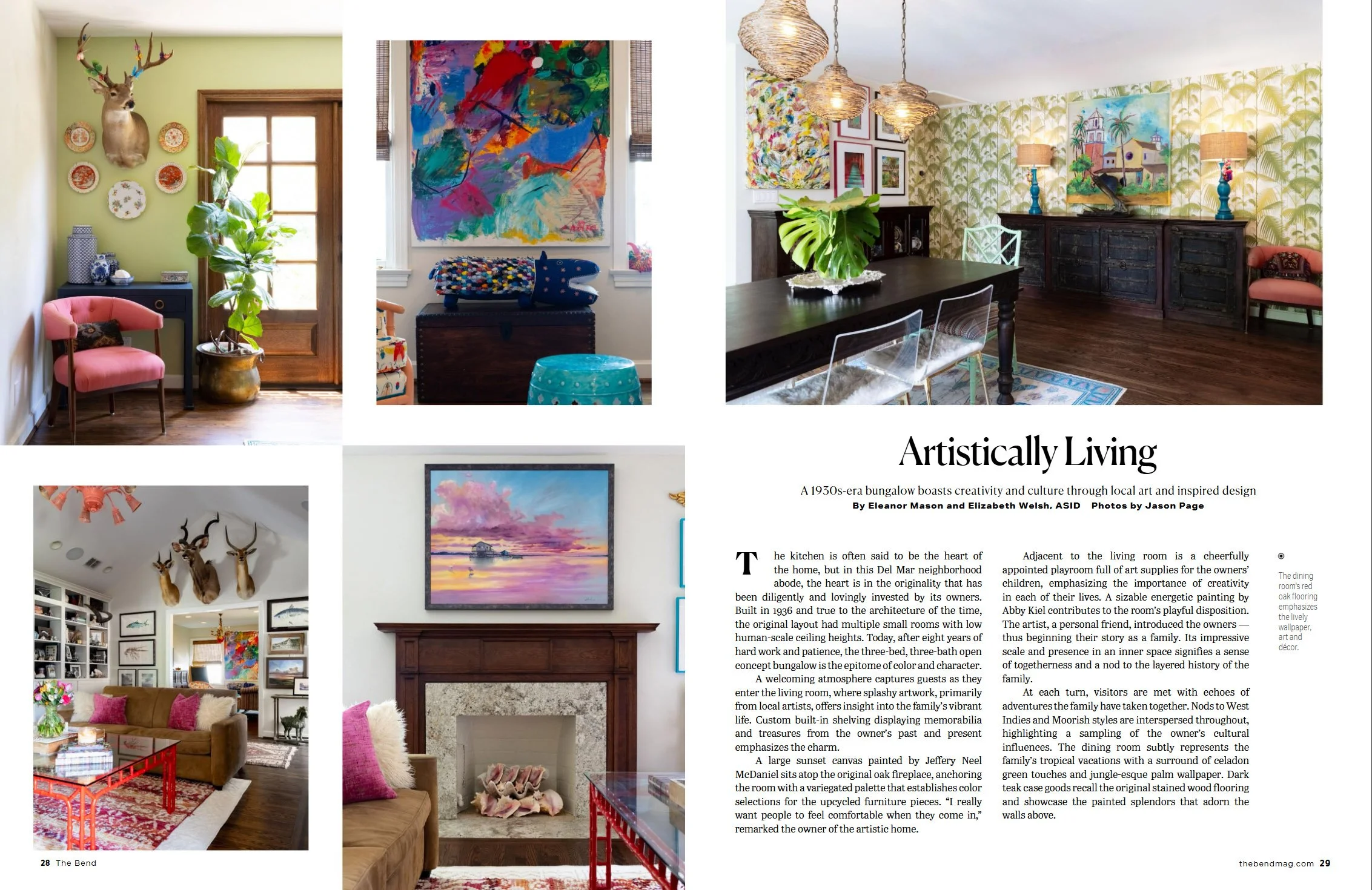 Artistically Living

A 1930s-era bungalow boasts creativity and culture through local art and inspired design
By Eleanor Mason and Elizabeth Welsh, ASID Photos by Jason Page

The kitchen is often said to be the heart of the home, but in this Del Mar neighborhood abode, the heart is in the originality that has been diligently and lovingly invested by its owners. Built in 1936 and true to the architecture of the time, the original layout had multiple small rooms with low human-scale ceiling heights. Today, after eight years of hard work and patience, the three-bed, three-bath open concept bungalow is the epitome of color and character.

A welcoming atmosphere captures guests as they enter the living room, where splashy artwork, primarily from local artists, offers insight into the family's vibrant life. Custom built-in shelving displaying memorabilia and treasures from the owner's past and present emphasizes the charm.

A large sunset canvas painted by Jeffery Neel McDaniel sits atop the original oak fireplace, anchoring the room with a variegated palette that establishes color selections for the upcycled furniture pieces. "I really want people to feel comfortable when they come in," remarked the owner of the artistic home.

Adjacent to the living room is a cheerfully appointed playroom full of art supplies for the owners' children, emphasizing the importance of creativity in each of their lives. A sizable energetic painting by Abby Kiel contributes to the room's playful disposition. The artist, a personal friend, introduced the owners — thus beginning their story as a family. Its impressive scale and presence in an inner space signifies a sense of togetherness and a nod to the layered history of the family.

At each turn, visitors are met with echoes of adventures the family have taken together. Nods to West Indies and Moorish styles are interspersed throughout, highlighting a sampling of the owner's cultural influences. The dining room subtly represents the family's tropical vacations with a surround of celadon green touches and jungle-esque palm wallpaper. Dark teak case goods recall the original stained wood flooring and showcase the painted splendors that adorn the walls above.

The dining room's red oak flooring emphasizes the lively wallpaper, art and décor.

28 The Bend

thebendmag.com 29